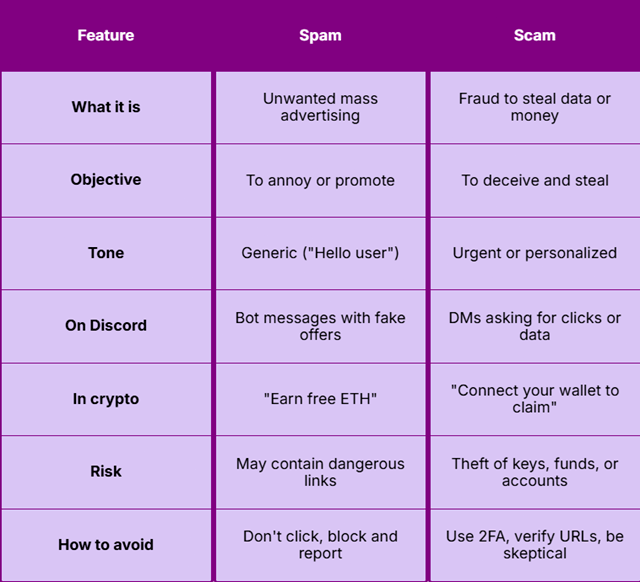 | Feature | Spam | Scam |
|---|---|---|
| What it is | Unwanted mass advertising | Fraud to steal data or money |
| Objective | To annoy or promote | To deceive and steal |
| Tone | Generic ("Hello user") | Urgent or personalized |
| On Discord | Bot messages with fake offers | DMs asking for clicks or data |
| In crypto | "Earn free ETH" | "Connect your wallet to claim" |
| Risk | May contain dangerous links | Theft of keys, funds, or accounts |
| How to avoid | Don't click, block and report | Use 2FA, verify URLs, be skeptical |